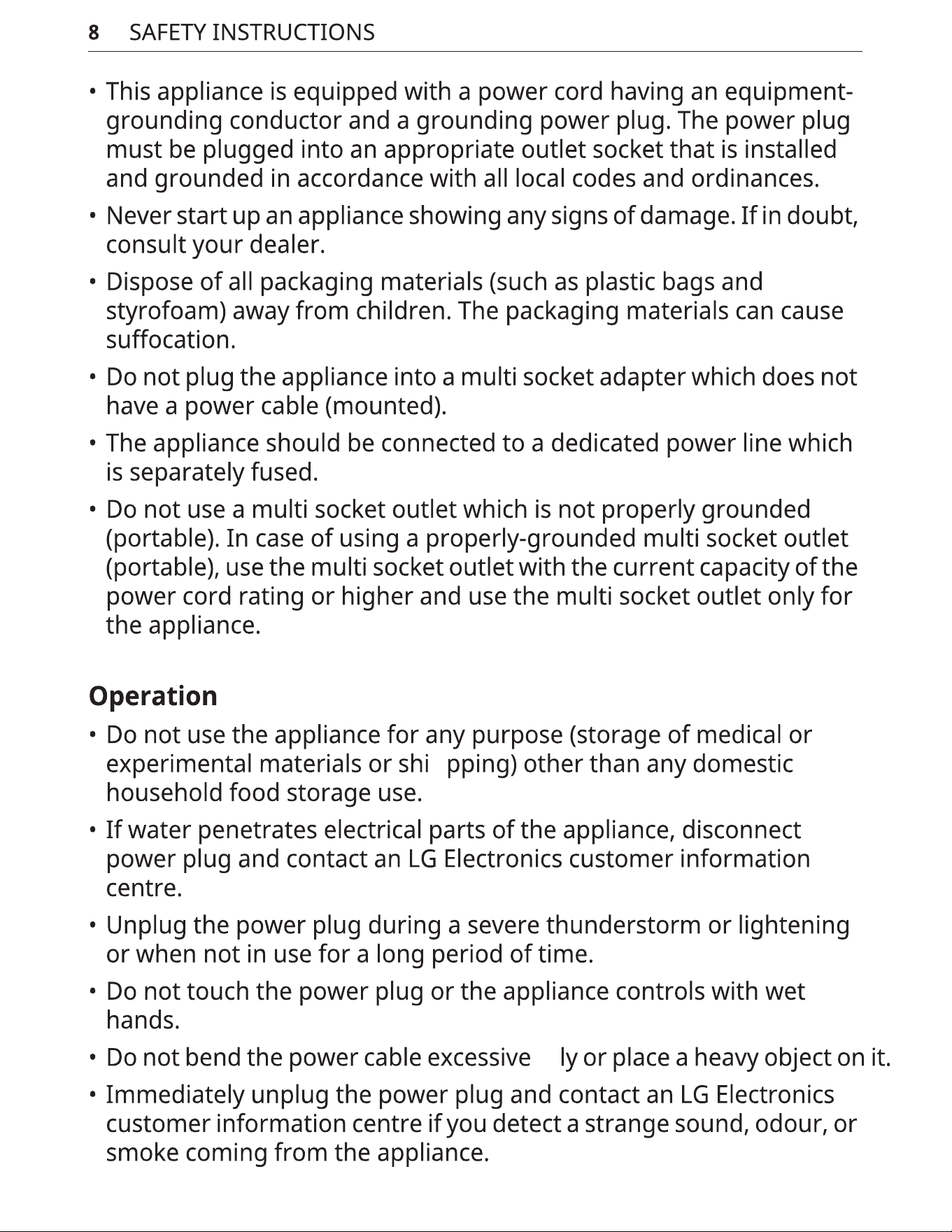 8 SAFETY INSTRUCTIONS

• This appliance is equipped with a power cord having an equipment-grounding conductor and a grounding power plug. The power plug must be plugged into an appropriate outlet socket that is installed and grounded in accordance with all local codes and ordinances.

• Never start up an appliance showing any signs of damage. If in doubt, consult your dealer.

• Dispose of all packaging materials (such as plastic bags and styrofoam) away from children. The packaging materials can cause suffocation.

• Do not plug the appliance into a multi socket adapter which does not have a power cable (mounted).

• The appliance should be connected to a dedicated power line which is separately fused.

• Do not use a multi socket outlet which is not properly grounded (portable). In case of using a properly-grounded multi socket outlet (portable), use the multi socket outlet with the current capacity of the power cord rating or higher and use the multi socket outlet only for the appliance.

Operation

• Do not use the appliance for any purpose (storage of medical or experimental materials or shi pping) other than any domestic household food storage use.

• If water penetrates electrical parts of the appliance, disconnect power plug and contact an LG Electronics customer information centre.

• Unplug the power plug during a severe thunderstorm or lightening or when not in use for a long period of time.

• Do not touch the power plug or the appliance controls with wet hands.

• Do not bend the power cable excessive ly or place a heavy object on it.

• Immediately unplug the power plug and contact an LG Electronics customer information centre if you detect a strange sound, odour, or smoke coming from the appliance.